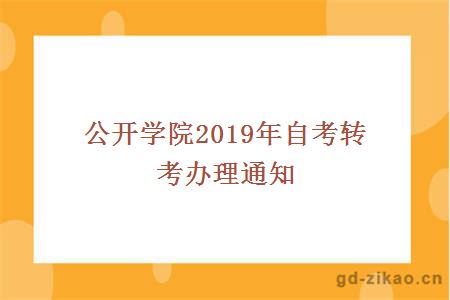 公开学院2019年自考转考办理通知

gd-zikao.cn